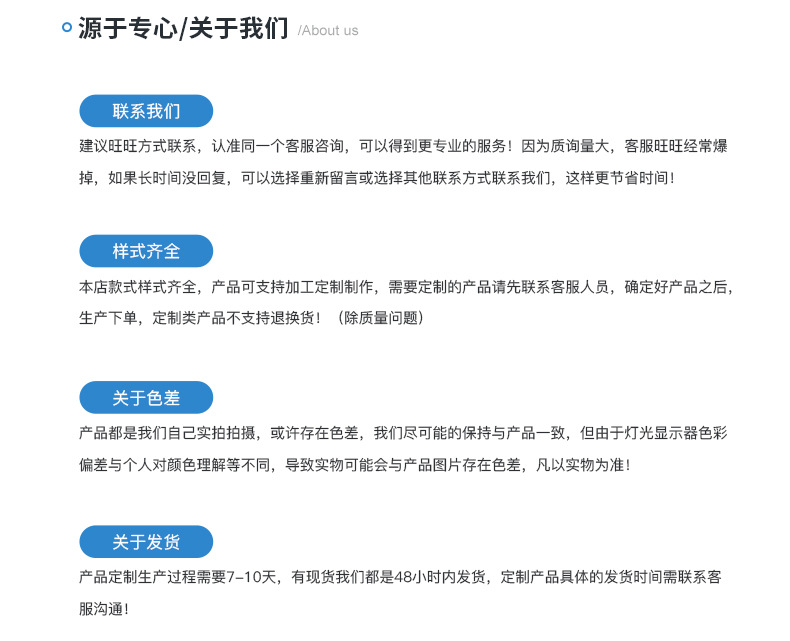 源于专心/关于我们 /About us

联系我们

建议旺旺方式联系，认准同一个客服咨询，可以得到更专业的服务！因为质询量大，客服旺旺经常爆掉，如果长时间没回复，可以选择重新留言或选择其他联系方式联系我们，这样更节省时间！

样式齐全

本店款式样式齐全，产品可支持加工定制制作，需要定制的产品请先联系客服人员，确定好产品之后，生产下单，定制类产品不支持退换货！（除质量问题）

关于色差

产品都是我们自己实拍拍摄，或许存在色差，我们尽可能的保持与产品一致，但由于灯光显示器色彩偏差与个人对颜色理解等不同，导致实物可能会与产品图片存在色差，凡以实物为准！

关于发货

产品定制生产过程需要7-10天，有现货我们都是48小时内发货，定制产品具体的发货时间需联系客服沟通！